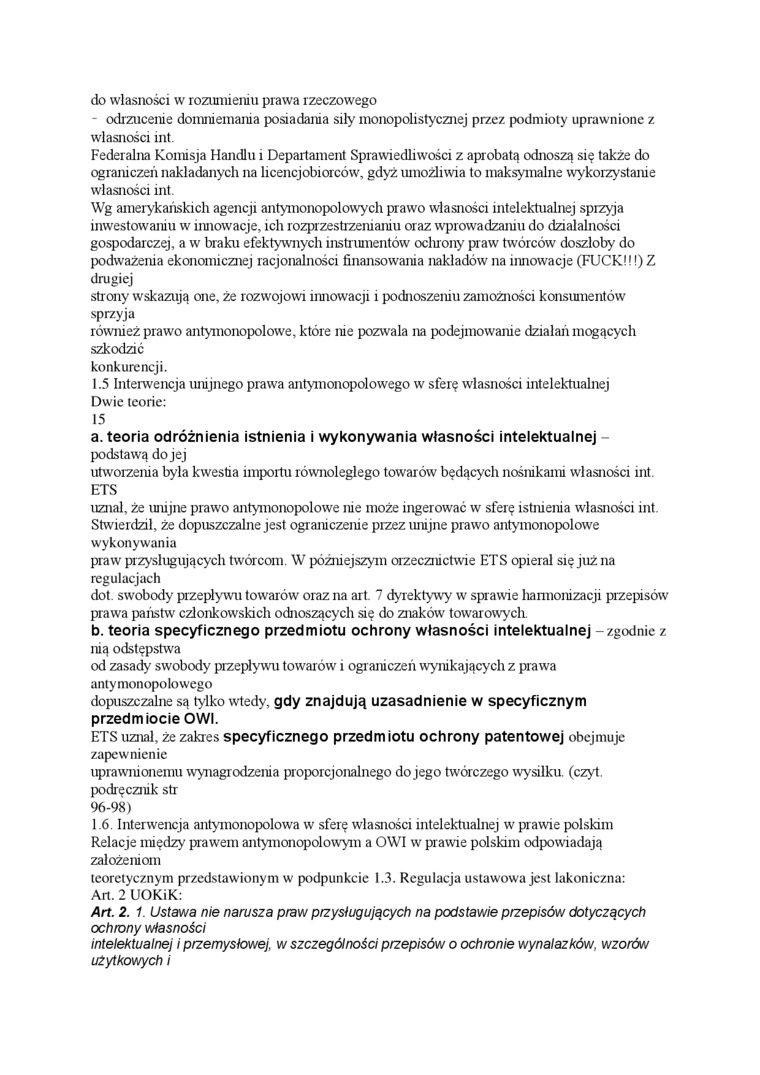 do własności w rozumieniu prawa rzeczowego
- odrzucenie domniemania posiadania siły monopolistycznej przez podmioty uprawnione z własności int.
Federalna Komisja Handlu i Departament Sprawiedliwości z aprobatą odnoszą się także do ograniczeń nakładanych na licencjobiorców, gdyż umożliwia to maksymalne wykorzystanie własności int.
Wg amerykańskich agencji antymonopolowych prawo własności intelektualnej sprzyja inwestowaniu w innowacje, ich rozprzestrzenianiu oraz wprowadzaniu do działalności gospodarczej, a w braku efektywnych instrumentów ochrony praw twórców doszłoby do podważenia ekonomicznej racjonalności finansowania nakładów na innowacje (FUCK!!!) Z drugiej
strony wskazują one, że rozwojowi innowacji i podnoszeniu zamożności konsumentów sprzyja
również prawo antymonopolowe, które nie pozwala na podejmowanie działań mogących szkodzić
konkurencji.
1.5 Interwencja unijnego prawa antymonopolowego w sferę własności intelektualnej
Dwie teorie:
15
a. teoria odróżnienia istnienia i wykonywania własności intelektualnej – podstawą do jej
utworzenia była kwestia importu równoległego towarów będących nośnikami własności int. ETS
uznał, że unijne prawo antymonopolowe nie może ingerować w sferę istnienia własności int.
Stwierdził, że dopuszczalne jest ograniczenie przez unijne prawo antymonopolowe wykonywania
praw przysługujących twórcom. W późniejszym orzecznictwie ETS opierał się już na regulacjach
dot. swobody przepływu towarów oraz na art. 7 dyrektywy w sprawie harmonizacji przepisów prawa państw członkowskich odnoszących się do znaków towarowych.
b. teoria specyficznego przedmiotu ochrony własności intelektualnej – zgodnie z nią odstępstwa
od zasady swobody przepływu towarów i ograniczeń wynikających z prawa antymonopolowego
dopuszczalne są tylko wtedy, gdy znajdują uzasadnienie w specyficznym przedmiocie OWI.
ETS uznał, że zakres specyficznego przedmiotu ochrony patentowej obejmuje zapewnienie
uprawnionemu wynagrodzenia proporcjonalnego do jego twórczego wysiłku. (czyt. podręcznik str
96-98)
1.6. Interwencja antymonopolowa w sferę własności intelektualnej w prawie polskim
Relacje między prawem antymonopolowym a OWI w prawie polskim odpowiadają założeniom
teoretycznym przedstawionym w podpunkcie 1.3. Regulacja ustawowa jest lakoniczna:
Art. 2 UOKiK:
Art. 2. 1. Ustawa nie narusza praw przysługujących na podstawie przepisów dotyczących ochrony własności
intelektualnej i przemysłowej, w szczególności przepisów o ochronie wynalazków, wzorów użytkowych i